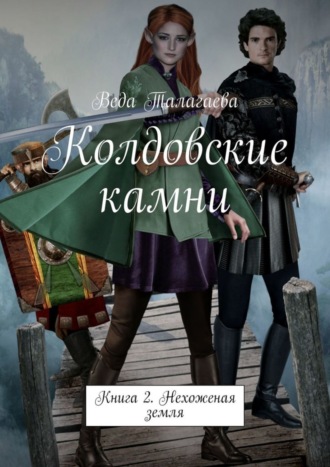 Веда Талагаева

Колдовские камни

Книга 2. Нехоженая земля